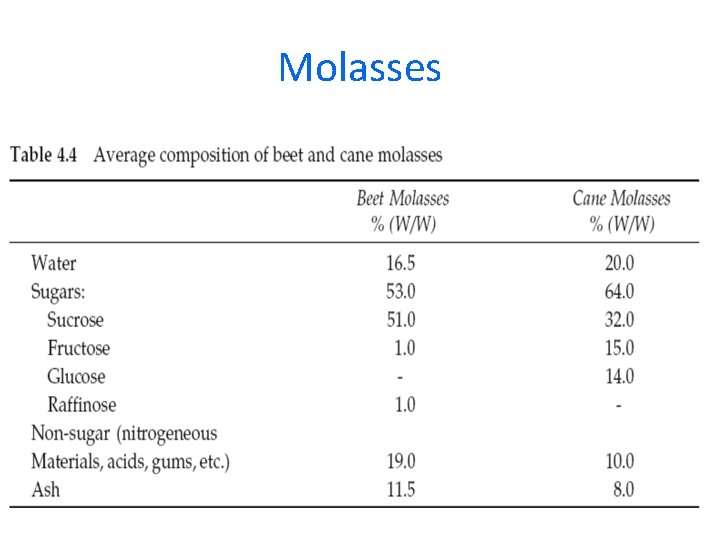 Molasses

Table 4.4 Average composition of beet and cane molasses

| | Beet Molasses % (W/W) | Cane Molasses % (W/W) |
|---|---|---|
| Water | 16.5 | 20.0 |
| Sugars: | 53.0 | 64.0 |
| Sucrose | 51.0 | 32.0 |
| Fructose | 1.0 | 15.0 |
| Glucose | - | 14.0 |
| Raffinose | 1.0 | - |
| Non-sugar (nitrogeneous Materials, acids, gums, etc.) | 19.0 | 10.0 |
| Ash | 11.5 | 8.0 |